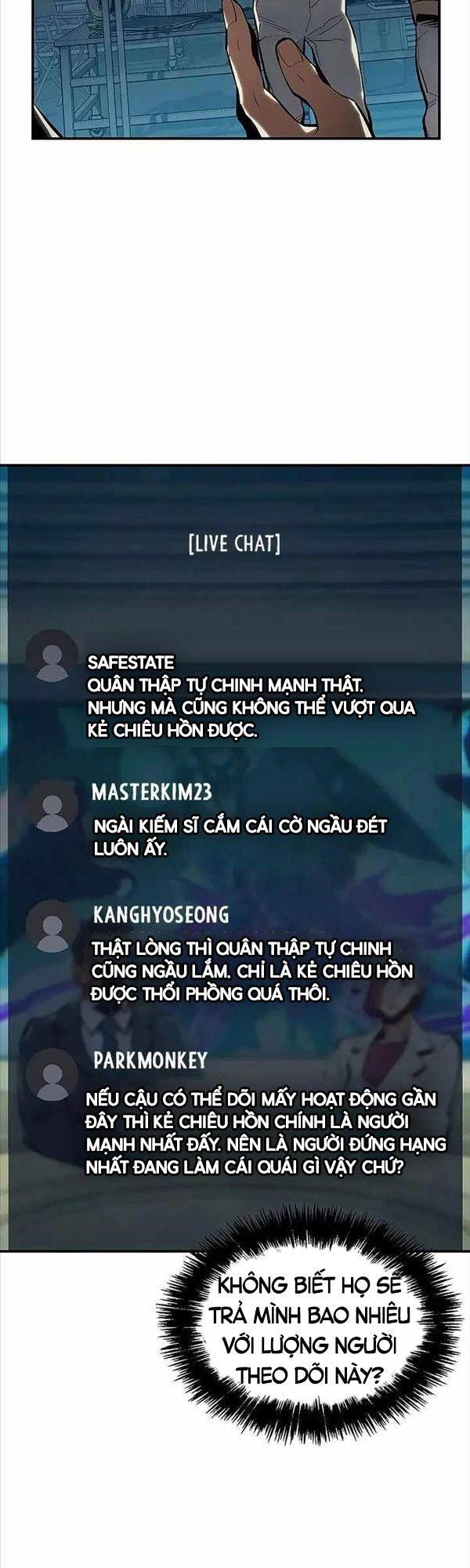 [LIVE CHAT]

SAFESTATE
QUÂN THẬP TỰ CHINH MẠNH THẬT. NHƯNG MÀ CŨNG KHÔNG THỂ VƯỢT QUA KẺ CHIÊU HỒN ĐƯỢC.

MASTERKIM23
NGÀI KIẾM SĨ CẦM CÁI CỜ NGẦU ĐÉT LUÔN ẤY.

KANGHYOSEONG
THẬT LÒNG THÌ QUÂN THẬP TỰ CHINH CŨNG NGẦU LẮM. CHỈ LÀ KẺ CHIÊU HỒN ĐƯỢC THỔI PHỒNG QUÁ THÔI.

PARKMONKEY
NẾU CẬU CÓ THỂ DÕI MẤY HOẠT ĐỘNG GẦN ĐÂY THÌ KẺ CHIÊU HỒN CHÍNH LÀ NGƯỜI MẠNH NHẤT ĐẤY. NÊN LÀ NGƯỜI ĐỨNG HẠNG NHẤT ĐANG LÀM CÁI QUÁI GÌ VẬY CHỨ?

KHÔNG BIẾT HỌ SẼ TRẢ MÌNH BAO NHIÊU VỚI LƯỢNG NGƯỜI THEO DÕI NÀY?